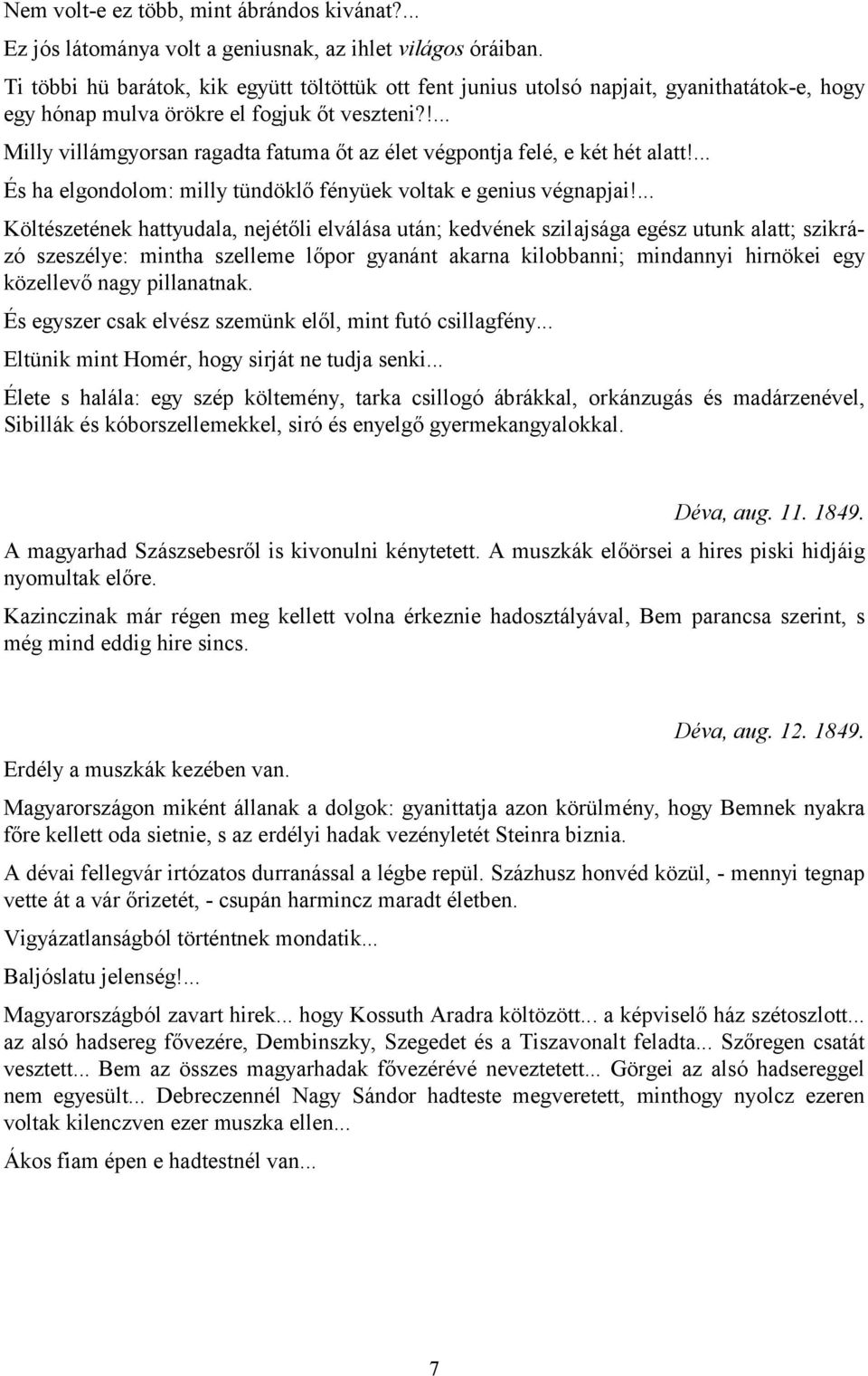 Nem volt-e ez több, mint ábrándos kivánat?...

Ez jós látománya volt a geniusnak, az ihlet világos óráiban.

Ti többi hü barátok, kik együtt töltöttük ott fent junius utolsó napjait, gyanithatátok-e, hogy egy hónap mulva örökre el fogjuk őt veszteni?!...

Milly villámgyorsan ragadta fatuma őt az élet végpontja felé, e két hét alatt!...

És ha elgondolom: milly tündöklő fényüek voltak e genius végnapjai!...

Költészetének hattyudala, nejétőli elválása után; kedvének szilajsága egész utunk alatt; szikrázó szeszélye: mintha szelleme lőpor gyanánt akarna kilobbanni; mindannyi hirnökei egy közellevő nagy pillanatnak.

És egyszer csak elvész szemünk elől, mint futó csillagfény...

Eltünik mint Homér, hogy sirját ne tudja senki...

Élete s halála: egy szép költemény, tarka csillogó ábrákkal, orkánzugás és madárzenével, Sibillák és kóborszellemekkel, siró és enyelgő gyermekangyalokkal.

Déva, aug. 11. 1849.

A magyarhad Szászsebesről is kivonulni kénytetett. A muszkák előörsei a hires piski hidjáig nyomultak előre.

Kazinczinak már régen meg kellett volna érkeznie hadosztályával, Bem parancsa szerint, s még mind eddig hire sincs.

Déva, aug. 12. 1849.

Erdély a muszkák kezében van.

Magyarországon miként állanak a dolgok: gyanittatja azon körülmény, hogy Bemnek nyakra főre kellett oda sietnie, s az erdélyi hadak vezényletét Steinra biznia.

A dévai fellegvár irtózatos durranással a légbe repül. Százhusz honvéd közül, - mennyi tegnap vette át a vár őrizetét, - csupán harmincz maradt életben.

Vigyázatlanságból történtnek mondatik...

Baljóslatu jelenség!...

Magyarországból zavart hirek... hogy Kossuth Aradra költözött... a képviselő ház szétoszlott... az alsó hadsereg fővezére, Dembinszky, Szegedet és a Tiszavonalt feladta... Szőregen csatát vesztett... Bem az összes magyarhadak fővezérévé neveztetett... Görgei az alsó hadsereggel nem egyesült... Debreczennél Nagy Sándor hadteste megveretett, minthogy nyolcz ezeren voltak kilenczven ezer muszka ellen...

Ákos fiam épen e hadtestnél van...

7